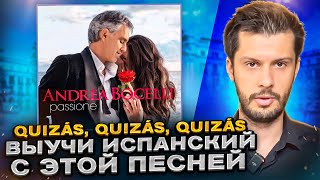 ANDREA BOCELLI
passione

QUIZÁS, QUIZÁS, QUIZÁS
ВЫУЧИ ИСПАНСКИЙ
С ЭТОЙ ПЕСНЕЙ